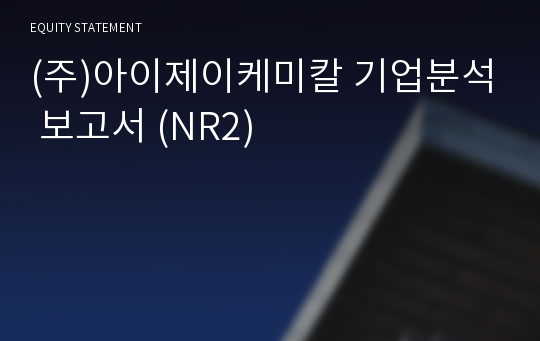 EQUITY STATEMENT

(주)아이제이케미칼 기업분석 보고서 (NR2)